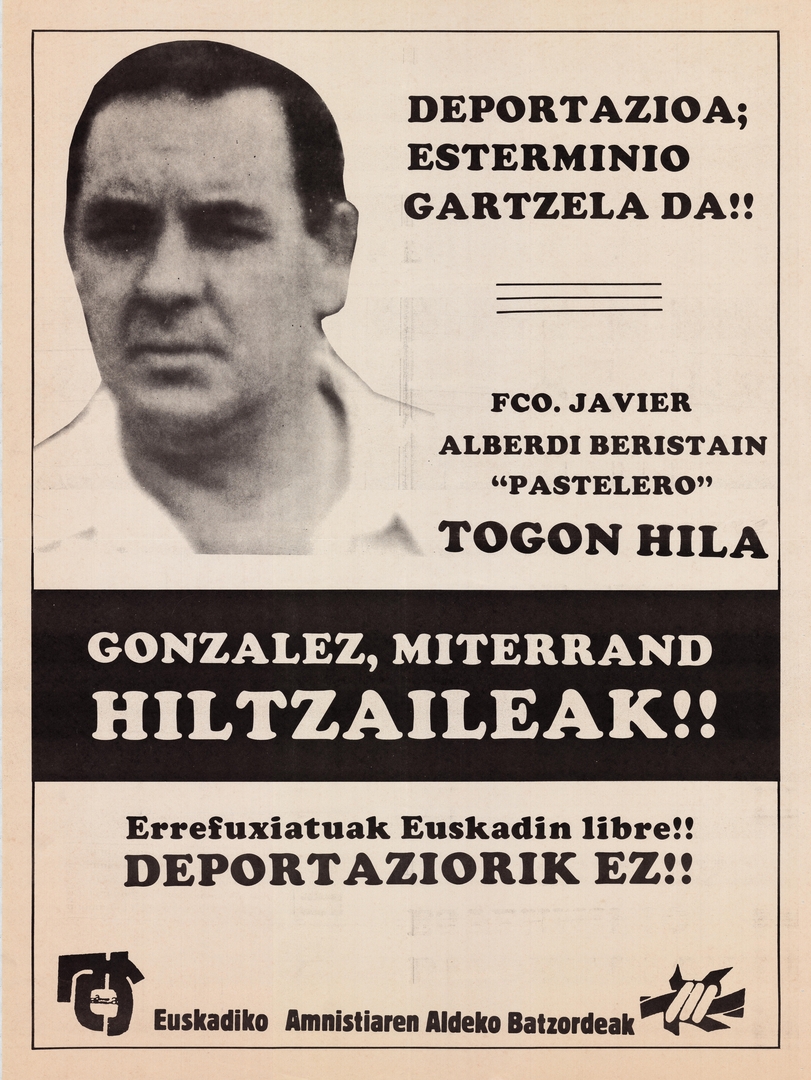 DEPORTAZIOA; ESTERMINIO GARTZELA DA!!

FCO. JAVIER ALBERDI BERISTAIN "PASTELERO" TOGON HILA

GONZALEZ, MITERRAND HILTZAILEAK!!

Errefuxiatuak Euskadin libre!! DEPORTAZIORIK EZ!!

Euskadiko Amnistiaren Aldeko Batzordeak